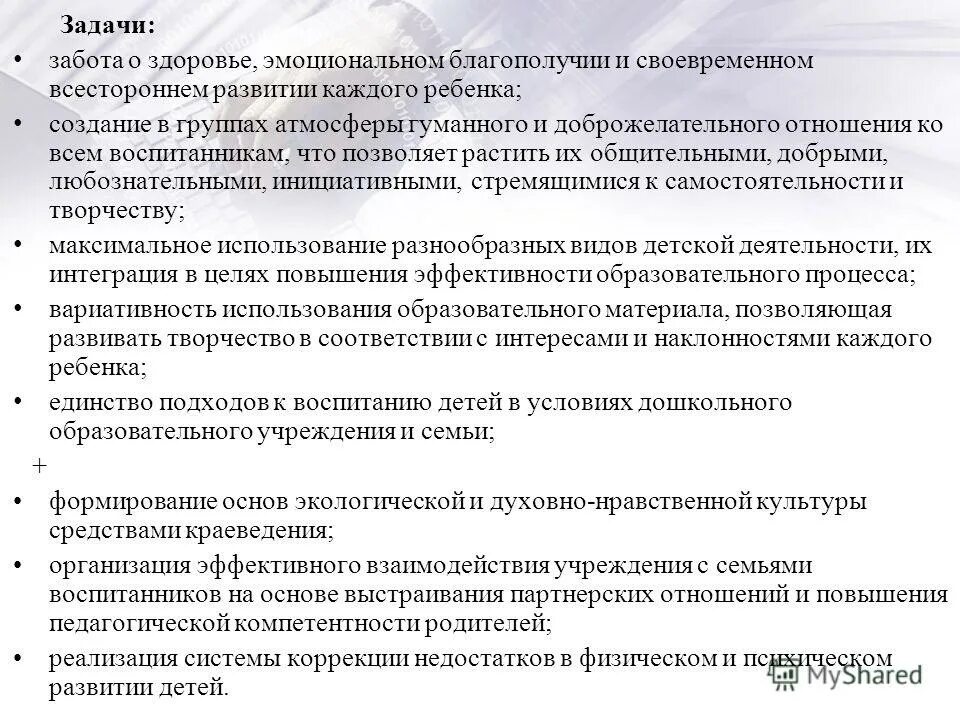 Задачи:

• забота о здоровье, эмоциональном благополучии и своевременном всестороннем развитии каждого ребенка;

• создание в группах атмосферы гуманного и доброжелательного отношения ко всем воспитанникам, что позволяет растить их общительными, добрыми, любознательными, инициативными, стремящимися к самостоятельности и творчеству;

• максимальное использование разнообразных видов детской деятельности, их интеграция в целях повышения эффективности образовательного процесса;

• вариативность использования образовательного материала, позволяющая развивать творчество в соответствии с интересами и наклонностями каждого ребенка;

• единство подходов к воспитанию детей в условиях дошкольного образовательного учреждения и семьи;

+

• формирование основ экологической и духовно-нравственной культуры средствами краеведения;

• организация эффективного взаимодействия учреждения с семьями воспитанников на основе выстраивания партнерских отношений и повышения педагогической компетентности родителей;

• реализация системы коррекции недостатков в физическом и психическом развитии детей.

MyShared